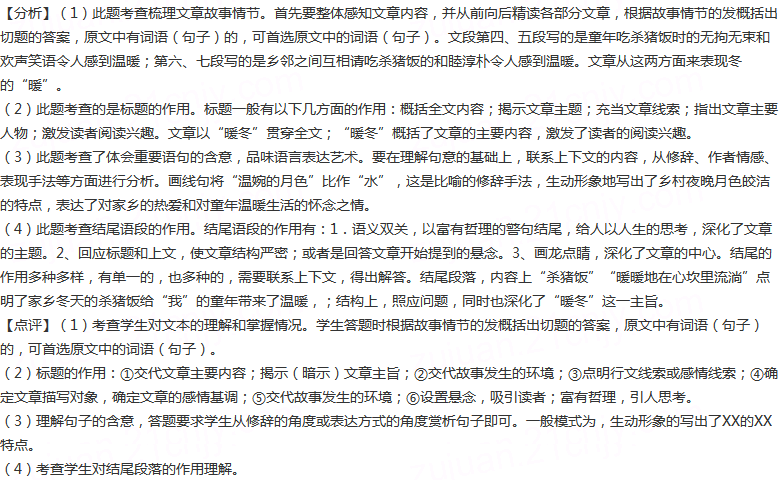 【分析】（1）此题考查梳理文章故事情节。首先要整体感知文章内容，并从前向后精读各部分文章，根据故事情节的发概括出切题的答案，原文中有词语（句子）的，可首选原文中的词语（句子）。文段第四、五段写的是童年吃杀猪饭时的无拘无束和欢声笑语令人感到温暖；第六、七段写的是乡邻之间互相请吃杀猪饭的和睦淳朴令人感到温暖。文章从这两方面来表现冬的“暖”。

（2）此题考查的是标题的作用。标题一般有以下几方面的作用：概括全文内容；揭示文章主题；充当文章线索；指出文章主要人物；激发读者阅读兴趣。文章以“暖冬”贯穿全文；“暖冬”概括了文章的主要内容，激发了读者的阅读兴趣。

（3）此题考查了体会重要语句的含意，品味语言表达艺术。要在理解句意的基础上，联系上下文的内容，从修辞、作者情感、表现手法等方面进行分析。画线句将“温婉的月色”比作“水”，这是比喻的修辞手法，生动形象地写出了乡村夜晚月色皎洁的特点，表达了对家乡的热爱和对童年温暖生活的怀念之情。

（4）此题考查结尾语段的作用。结尾语段的作用有：1．语义双关，以富有哲理的警句结尾，给人以人生的思考，深化了文章的主题。2、回应标题和上文，使文章结构严密；或者是回答文章开始提到的悬念。3、画龙点睛，深化了文章的中心。结尾的作用多种多样，有单一的，也多种的，需要联系上下文，得出解答。结尾段落，内容上“杀猪饭”“暖暖地在心坎里流淌”点明了家乡冬天的杀猪饭给“我”的童年带来了温暖，；结构上，照应问题，同时也深化了“暖冬”这一主旨。

【点评】（1）考查学生对文本的理解和掌握情况。学生答题时根据故事情节的发概括出切题的答案，原文中有词语（句子）的，可首选原文中的词语（句子）。

（2）标题的作用：①交代文章主要内容；揭示（暗示）文章主旨；②交代故事发生的环境；③点明行文线索或感情线索；④确定文章描写对象，确定文章的感情基调；⑤交代故事发生的环境；⑥设置悬念，吸引读者；富有哲理，引人思考。

（3）理解句子的含意，答题要求学生从修辞的角度或表达方式的角度赏析句子即可。一般模式为，生动形象的写出了XX的XX特点。

（4）考查学生对结尾段落的作用理解。